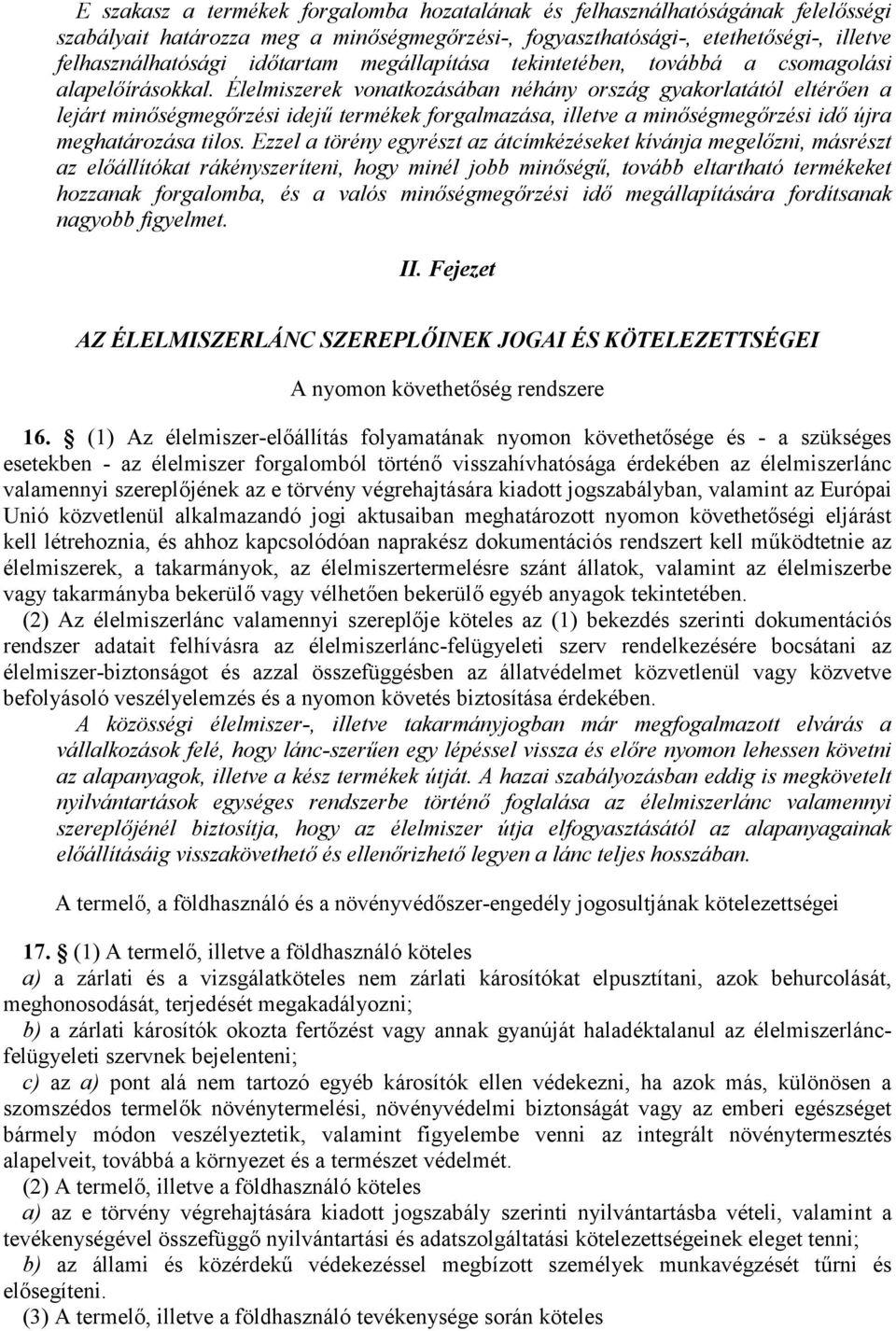 E szakasz a termékek forgalomba hozatalának és felhasználhatóságának felelősségi szabályait határozza meg a minőségmegőrzési-, fogyaszthatósági-, etethetőségi-, illetve felhasználhatósági időtartam megállapítása tekintetében, továbbá a csomagolási alapelőírásokkal. Élelmiszerek vonatkozásában néhány ország gyakorlatától eltérően a lejárt minőségmegőrzési idejű termékek forgalmazása, illetve a minőségmegőrzési idő újra meghatározása tilos. Ezzel a törény egyrészt az átcímkézéseket kívánja megelőzni, másrészt az előállítókat rákényszeríteni, hogy minél jobb minőségű, tovább eltartható termékeket hozzanak forgalomba, és a valós minőségmegőrzési idő megállapítására fordítsanak nagyobb figyelmet.

II. Fejezet

AZ ÉLELMISZERLÁNC SZEREPLŐINEK JOGAI ÉS KÖTELEZETTSÉGEI

A nyomon követhetőség rendszere

16. § (1) Az élelmiszer-előállítás folyamatának nyomon követhetősége és - a szükséges esetekben - az élelmiszer forgalomból történő visszahívhatósága érdekében az élelmiszerlánc valamennyi szereplőjének az e törvény végrehajtására kiadott jogszabályban, valamint az Európai Unió közvetlenül alkalmazandó jogi aktusaiban meghatározott nyomon követhetőségi eljárást kell létrehoznia, és ahhoz kapcsolódóan naprakész dokumentációs rendszert kell működtetnie az élelmiszerek, a takarmányok, az élelmiszertermelésre szánt állatok, valamint az élelmiszerbe vagy takarmányba bekerülő vagy vélhetően bekerülő egyéb anyagok tekintetében.
(2) Az élelmiszerlánc valamennyi szereplője köteles az (1) bekezdés szerinti dokumentációs rendszer adatait felhívásra az élelmiszerlánc-felügyeleti szerv rendelkezésére bocsátani az élelmiszer-biztonságot és azzal összefüggésben az állatvédelmet közvetlenül vagy közvetve befolyásoló veszélyelemzés és a nyomon követés biztosítása érdekében.
A közösségi élelmiszer-, illetve takarmányjogban már megfogalmazott elvárás a vállalkozások felé, hogy lánc-szerűen egy lépéssel vissza és előre nyomon lehessen követni az alapanyagok, illetve a kész termékek útját. A hazai szabályozásban eddig is megkövetelt nyilvántartások egységes rendszerbe történő foglalása az élelmiszerlánc valamennyi szereplőjénél biztosítja, hogy az élelmiszer útja elfogyasztásától az alapanyagainak előállításáig visszakövethető és ellenőrizhető legyen a lánc teljes hosszában.

A termelő, a földhasználó és a növényvédőszer-engedély jogosultjának kötelezettségei

17. § (1) A termelő, illetve a földhasználó köteles
a) a zárlati és a vizsgálatköteles nem zárlati károsítókat elpusztítani, azok behurcolását, meghonosodását, terjedését megakadályozni;
b) a zárlati károsítók okozta fertőzést vagy annak gyanúját haladéktalanul az élelmiszerlánc-felügyeleti szervnek bejelenteni;
c) az a) pont alá nem tartozó egyéb károsítók ellen védekezni, ha azok más, különösen a szomszédos termelők növénytermelési, növényvédelmi biztonságát vagy az emberi egészséget bármely módon veszélyeztetik, valamint figyelembe venni az integrált növénytermesztés alapelveit, továbbá a környezet és a természet védelmét.
(2) A termelő, illetve a földhasználó köteles
a) az e törvény végrehajtására kiadott jogszabály szerinti nyilvántartásba vételi, valamint a tevékenységével összefüggő nyilvántartási és adatszolgáltatási kötelezettségeinek eleget tenni;
b) az állami és közérdekű védekezéssel megbízott személyek munkavégzését tűrni és elősegíteni.
(3) A termelő, illetve a földhasználó tevékenysége során köteles